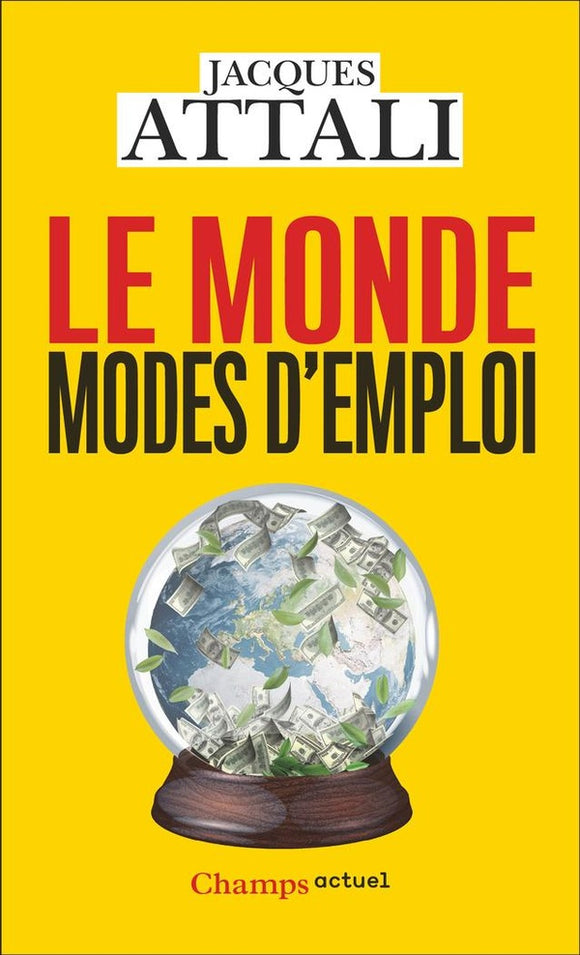 JACQUES
ATTALI

LE MONDE
MODES D'EMPLOI

Champs actuel